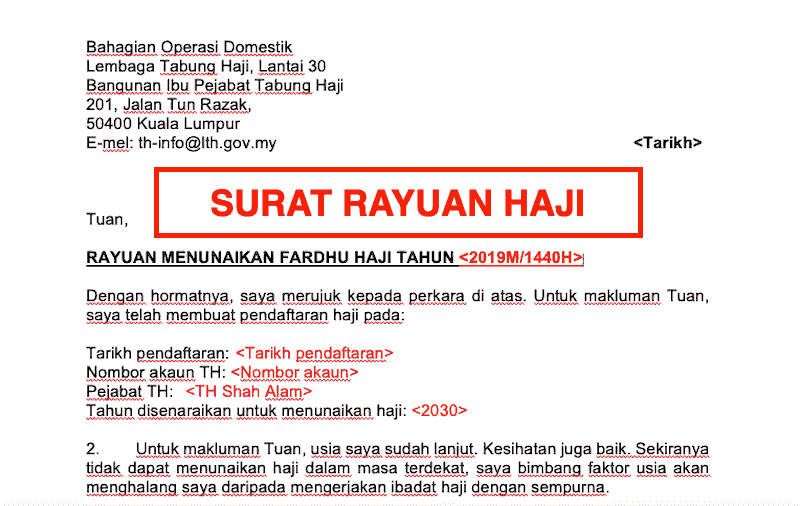 Bahagian Operasi Domestik
Lembaga Tabung Haji, Lantai 30
Bangunan Ibu Pejabat Tabung Haji
201, Jalan Tun Razak,
50400 Kuala Lumpur
E-mel: th-info@lth.gov.my

<Tarikh>

SURAT RAYUAN HAJI

Tuan,

RAYUAN MENUNAIKAN FARDHU HAJI TAHUN <2019M/1440H>

Dengan hormatnya, saya merujuk kepada perkara di atas. Untuk makluman Tuan, saya telah membuat pendaftaran haji pada:

Tarikh pendaftaran: <Tarikh pendaftaran>
Nombor akaun TH: <Nombor akaun>
Pejabat TH: <TH Shah Alam>
Tahun disenaraikan untuk menunaikan haji: <2030>

2. Untuk makluman Tuan, usia saya sudah lanjut. Kesihatan juga baik. Sekiranya tidak dapat menunaikan haji dalam masa terdekat, saya bimbang faktor usia akan menghalang saya daripada mengerjakan ibadat haji dengan sempurna.